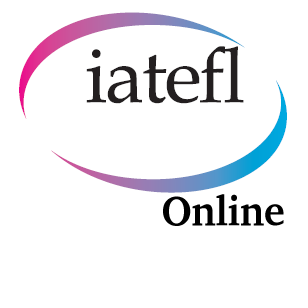 iatefl

Online